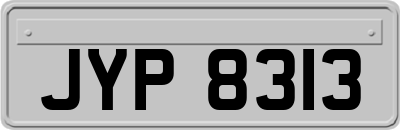 JYP 8313